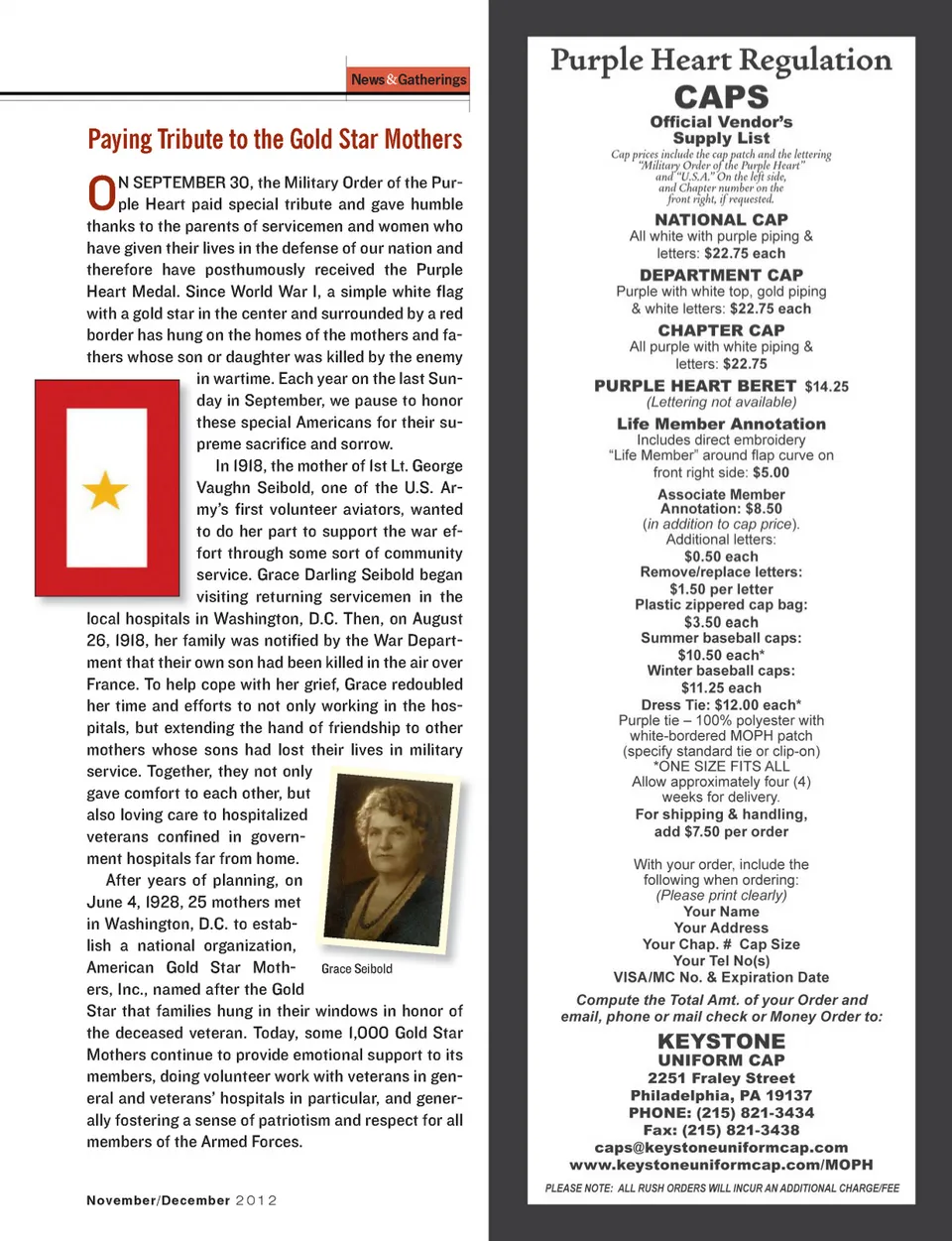 News&Gatherings

Paying Tribute to the Gold Star Mothers

ON SEPTEMBER 30, the Military Order of the Purple Heart paid special tribute and gave humble thanks to the parents of servicemen and women who have given their lives in the defense of our nation and therefore have posthumously received the Purple Heart Medal. Since World War I, a simple white flag with a gold star in the center and surrounded by a red border has hung on the homes of the mothers and fathers whose son or daughter was killed by the enemy in wartime. Each year on the last Sunday in September, we pause to honor these special Americans for their supreme sacrifice and sorrow.

In 1918, the mother of 1st Lt. George Vaughn Seibold, one of the U.S. Army's first volunteer aviators, wanted to do her part to support the war effort through some sort of community service. Grace Darling Seibold began visiting returning servicemen in the local hospitals in Washington, D.C. Then, on August 26, 1918, her family was notified by the War Department that their own son had been killed in the air over France. To help cope with her grief, Grace redoubled her time and efforts to not only working in the hospitals, but extending the hand of friendship to other mothers whose sons had lost their lives in military service. Together, they not only gave comfort to each other, but also loving care to hospitalized veterans confined in government hospitals far from home.

After years of planning, on June 4, 1928, 25 mothers met in Washington, D.C. to establish a national organization, American Gold Star Mothers, Inc., named after the Gold Star that families hung in their windows in honor of the deceased veteran. Today, some 1,000 Gold Star Mothers continue to provide emotional support to its members, doing volunteer work with veterans in general and veterans' hospitals in particular, and generally fostering a sense of patriotism and respect for all members of the Armed Forces.

Grace Seibold

November/December 2012

Purple Heart Regulation
CAPS
Official Vendor's
Supply List
Cap prices include the cap patch and the lettering "Military Order of the Purple Heart" and "U.S.A." On the left side, and Chapter number on the front right, if requested.

NATIONAL CAP
All white with purple piping & letters: $22.75 each

DEPARTMENT CAP
Purple with white top, gold piping & white letters: $22.75 each

CHAPTER CAP
All purple with white piping & letters: $22.75

PURPLE HEART BERET $14.25
(Lettering not available)

Life Member Annotation
Includes direct embroidery "Life Member" around flap curve on front right side: $5.00

Associate Member Annotation: $8.50
(in addition to cap price).
Additional letters:
$0.50 each
Remove/replace letters:
$1.50 per letter
Plastic zippered cap bag:
$3.50 each
Summer baseball caps:
$10.50 each*
Winter baseball caps:
$11.25 each
Dress Tie: $12.00 each*
Purple tie – 100% polyester with white-bordered MOPH patch (specify standard tie or clip-on)
*ONE SIZE FITS ALL
Allow approximately four (4) weeks for delivery.
For shipping & handling, add $7.50 per order

With your order, include the following when ordering:
(Please print clearly)
Your Name
Your Address
Your Chap. # Cap Size
Your Tel No(s)
VISA/MC No. & Expiration Date

Compute the Total Amt. of your Order and email, phone or mail check or Money Order to:

KEYSTONE
UNIFORM CAP
2251 Fraley Street
Philadelphia, PA 19137
PHONE: (215) 821-3434
Fax: (215) 821-3438
caps@keystoneuniformcap.com
www.keystoneuniformcap.com/MOPH

PLEASE NOTE: ALL RUSH ORDERS WILL INCUR AN ADDITIONAL CHARGE/FEE